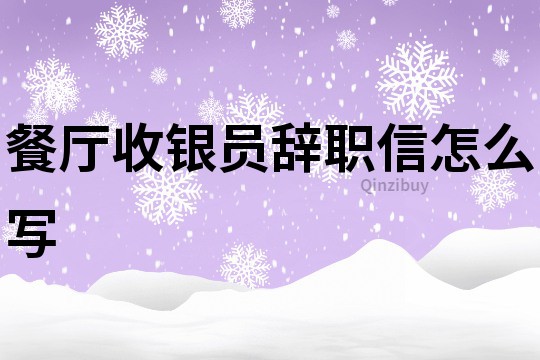 餐厅收银员辞职信怎么写

Qinzibuy